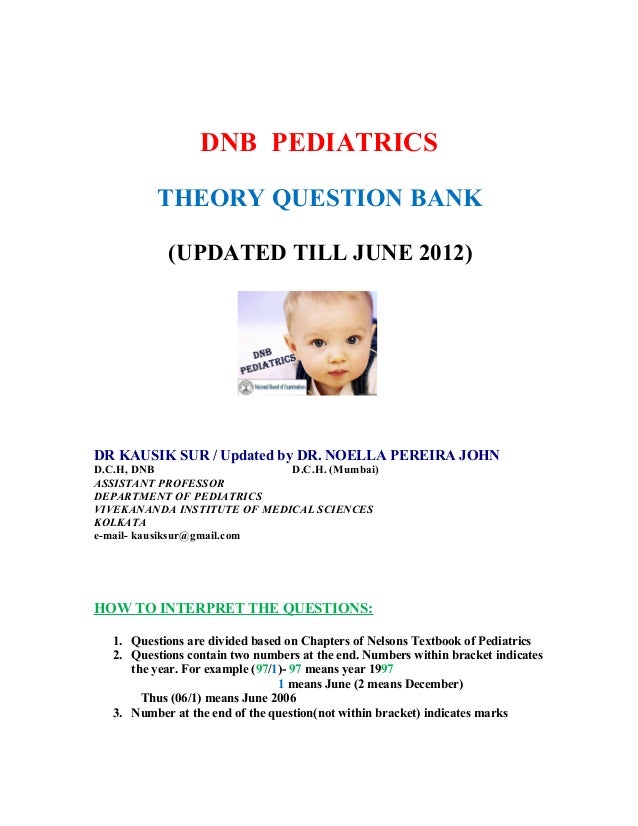 DNB PEDIATRICS

THEORY QUESTION BANK

(UPDATED TILL JUNE 2012)

DNB PEDIATRICS

National Board of Examinations

DR KAUSIK SUR / Updated by DR. NOELLA PEREIRA JOHN
D.C.H, DNB D.C.H. (Mumbai)
ASSISTANT PROFESSOR
DEPARTMENT OF PEDIATRICS
VIVEKANANDA INSTITUTE OF MEDICAL SCIENCES
KOLKATA
e-mail- kausiksur@gmail.com

HOW TO INTERPRET THE QUESTIONS:

1. Questions are divided based on Chapters of Nelsons Textbook of Pediatrics
2. Questions contain two numbers at the end. Numbers within bracket indicates the year. For example (97/1)- 97 means year 1997
1 means June (2 means December)
Thus (06/1) means June 2006
3. Number at the end of the question(not within bracket) indicates marks